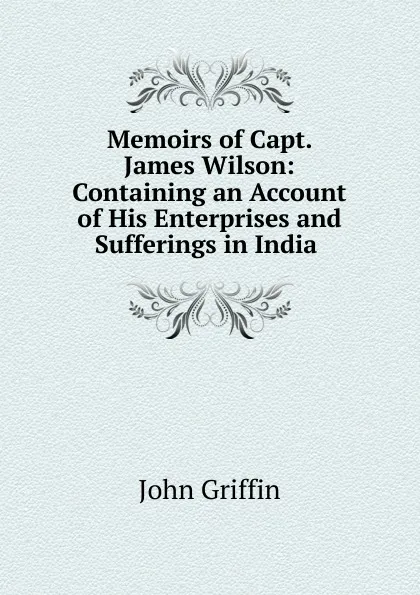 Memoirs of Capt. James Wilson: Containing an Account of His Enterprises and Sufferings in India

John Griffin